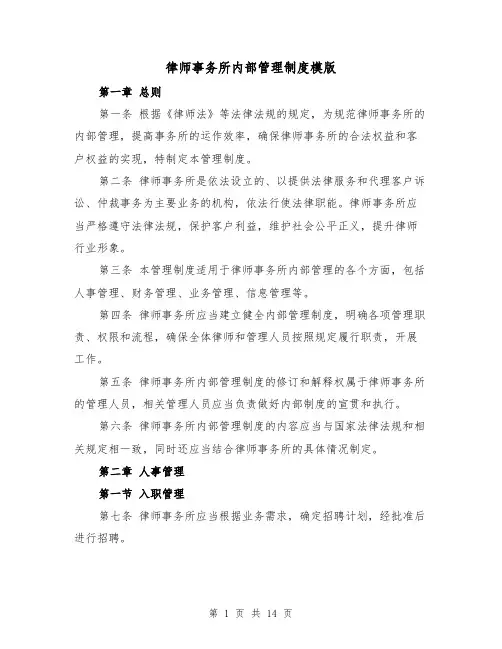 律师事务所内部管理制度模版

第一章 总则

第一条 根据《律师法》等法律法规的规定，为规范律师事务所的内部管理，提高事务所的运作效率，确保律师事务所的合法权益和客户权益的实现，特制定本管理制度。

第二条 律师事务所是依法设立的、以提供法律服务和代理客户诉讼、仲裁事务为主要业务的机构，依法行使法律职能。律师事务所应当严格遵守法律法规，保护客户利益，维护社会公平正义，提升律师行业形象。

第三条 本管理制度适用于律师事务所内部管理的各个方面，包括人事管理、财务管理、业务管理、信息管理等。

第四条 律师事务所应当建立健全内部管理制度，明确各项管理职责、权限和流程，确保全体律师和管理人员按照规定履行职责，开展工作。

第五条 律师事务所内部管理制度的修订和解释权属于律师事务所的管理人员，相关管理人员应当负责做好内部制度的宣贯和执行。

第六条 律师事务所内部管理制度的内容应当与国家法律法规和相关规定相一致，同时还应当结合律师事务所的具体情况制定。

第二章 人事管理

第一节 入职管理

第七条 律师事务所应当根据业务需求，确定招聘计划，经批准后进行招聘。

第 1 页 共 14 页